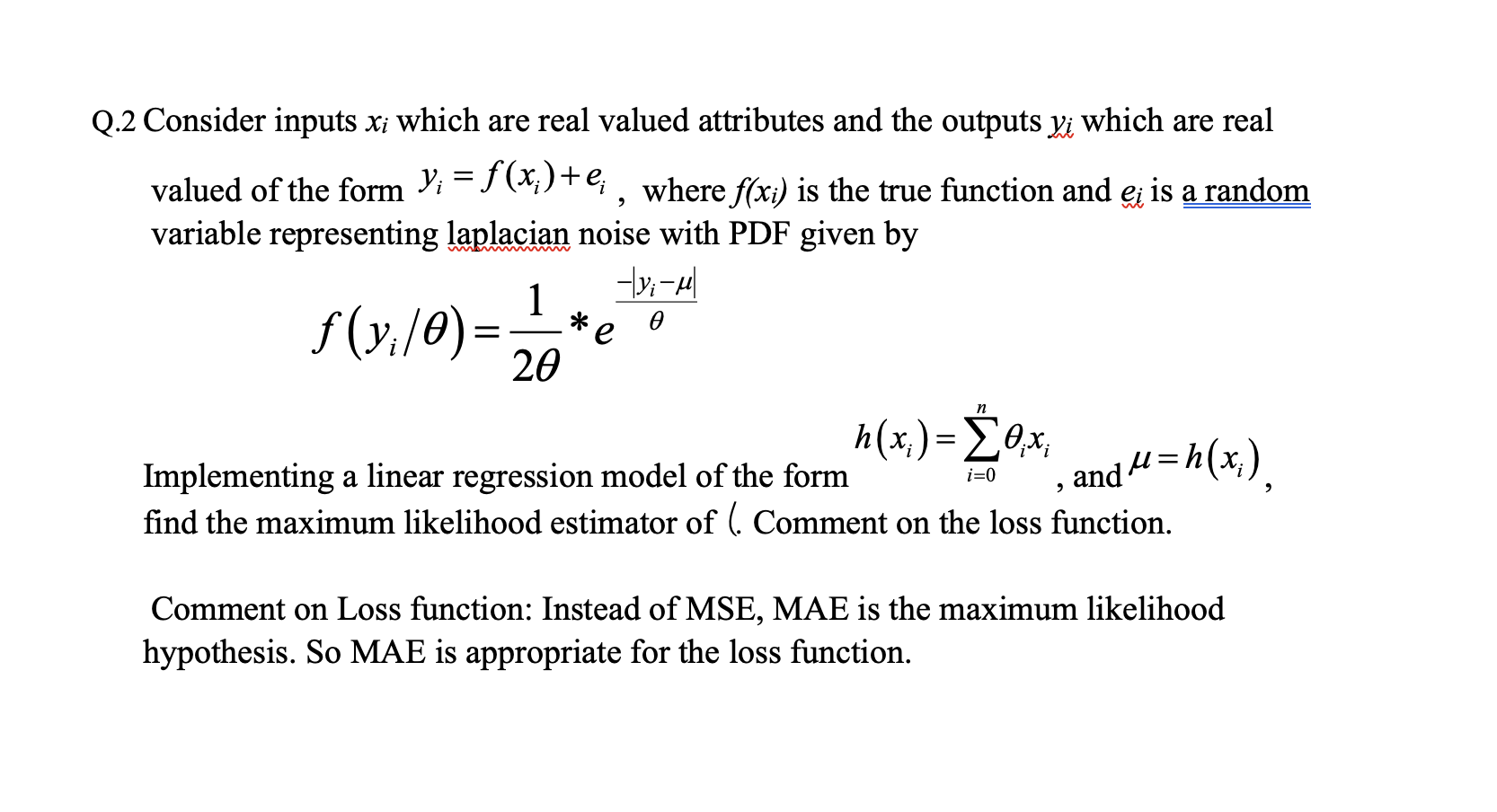 Q.2 Consider inputs $x_i$ which are real valued attributes and the outputs $y_i$ which are real valued of the form $y_i = f(x_i) + e_i$ , where $f(x_i)$ is the true function and $e_i$ is a random variable representing laplacian noise with PDF given by

$f(y_i/\theta) = \frac{1}{2\theta} * e^{\frac{-|y_i - \mu|}{\theta}}$

Implementing a linear regression model of the form $h(x_i) = \sum_{i=0}^{n} \theta_i x_i$ , and $\mu = h(x_i)$, find the maximum likelihood estimator of (. Comment on the loss function.

Comment on Loss function: Instead of MSE, MAE is the maximum likelihood hypothesis. So MAE is appropriate for the loss function.